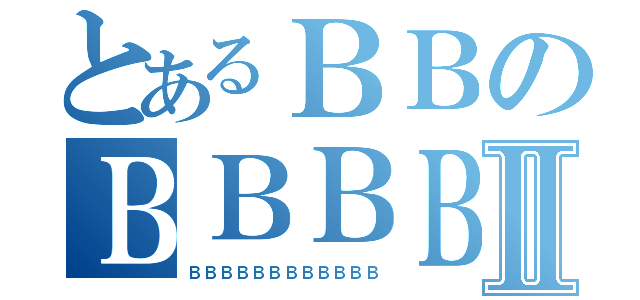 とあるＢＢの
ＢＢＢＢⅡ
ＢＢＢＢＢＢＢＢＢＢＢＢ